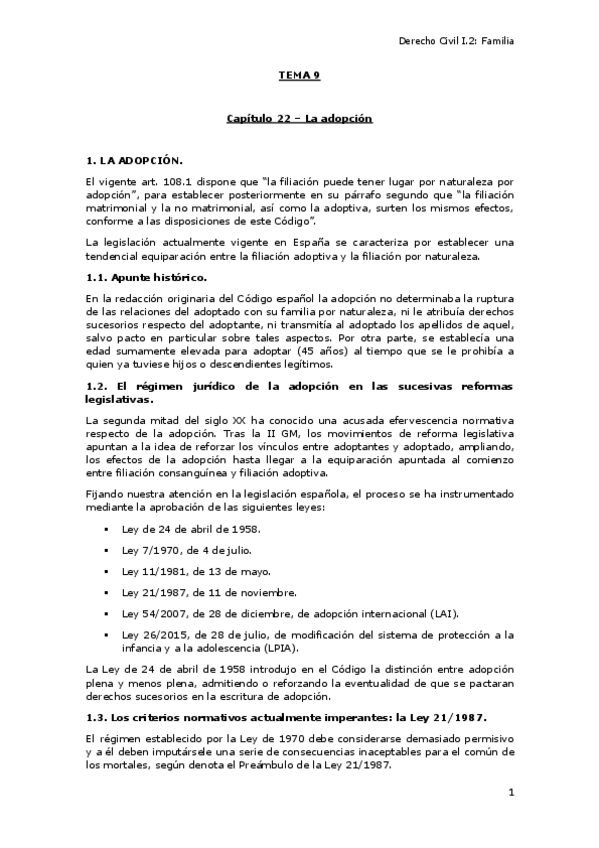 Derecho Civil I.2: Familia

TEMA 9

Capítulo 22 – La adopción

1. LA ADOPCIÓN.

El vigente art. 108.1 dispone que "la filiación puede tener lugar por naturaleza por adopción", para establecer posteriormente en su párrafo segundo que "la filiación matrimonial y la no matrimonial, así como la adoptiva, surten los mismos efectos, conforme a las disposiciones de este Código".

La legislación actualmente vigente en España se caracteriza por establecer una tendencial equiparación entre la filiación adoptiva y la filiación por naturaleza.

1.1. Apunte histórico.

En la redacción originaria del Código español la adopción no determinaba la ruptura de las relaciones del adoptado con su familia por naturaleza, ni le atribuía derechos sucesorios respecto del adoptante, ni transmitía al adoptado los apellidos de aquel, salvo pacto en particular sobre tales aspectos. Por otra parte, se establecía una edad sumamente elevada para adoptar (45 años) al tiempo que se le prohibía a quien ya tuviese hijos o descendientes legítimos.

1.2. El régimen jurídico de la adopción en las sucesivas reformas legislativas.

La segunda mitad del siglo XX ha conocido una acusada efervescencia normativa respecto de la adopción. Tras la II GM, los movimientos de reforma legislativa apuntan a la idea de reforzar los vínculos entre adoptantes y adoptado, ampliando, los efectos de la adopción hasta llegar a la equiparación apuntada al comienzo entre filiación consanguínea y filiación adoptiva.

Fijando nuestra atención en la legislación española, el proceso se ha instrumentado mediante la aprobación de las siguientes leyes:

▪ Ley de 24 de abril de 1958.
▪ Ley 7/1970, de 4 de julio.
▪ Ley 11/1981, de 13 de mayo.
▪ Ley 21/1987, de 11 de noviembre.
▪ Ley 54/2007, de 28 de diciembre, de adopción internacional (LAI).
▪ Ley 26/2015, de 28 de julio, de modificación del sistema de protección a la infancia y a la adolescencia (LPIA).

La Ley de 24 de abril de 1958 introdujo en el Código la distinción entre adopción plena y menos plena, admitiendo o reforzando la eventualidad de que se pactaran derechos sucesorios en la escritura de adopción.

1.3. Los criterios normativos actualmente imperantes: la Ley 21/1987.

El régimen establecido por la Ley de 1970 debe considerarse demasiado permisivo y a él deben imputársele una serie de consecuencias inaceptables para el común de los mortales, según denota el Preámbulo de la Ley 21/1987.

1